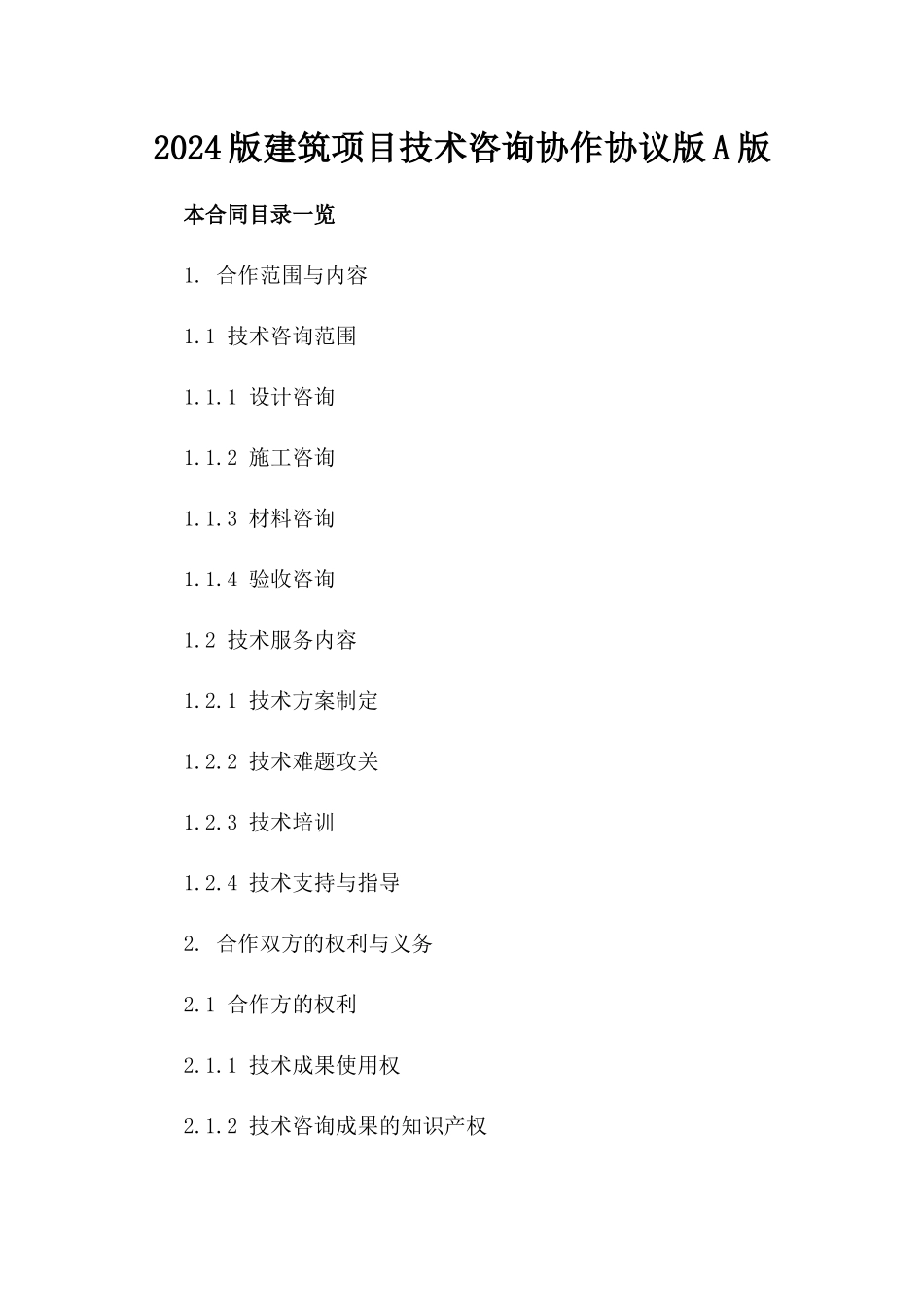 2024版建筑项目技术咨询协作协议版A版

本合同目录一览

1. 合作范围与内容

1.1 技术咨询范围

1.1.1 设计咨询

1.1.2 施工咨询

1.1.3 材料咨询

1.1.4 验收咨询

1.2 技术服务内容

1.2.1 技术方案制定

1.2.2 技术难题攻关

1.2.3 技术培训

1.2.4 技术支持与指导

2. 合作双方的权利与义务

2.1 合作方的权利

2.1.1 技术成果使用权

2.1.2 技术咨询成果的知识产权